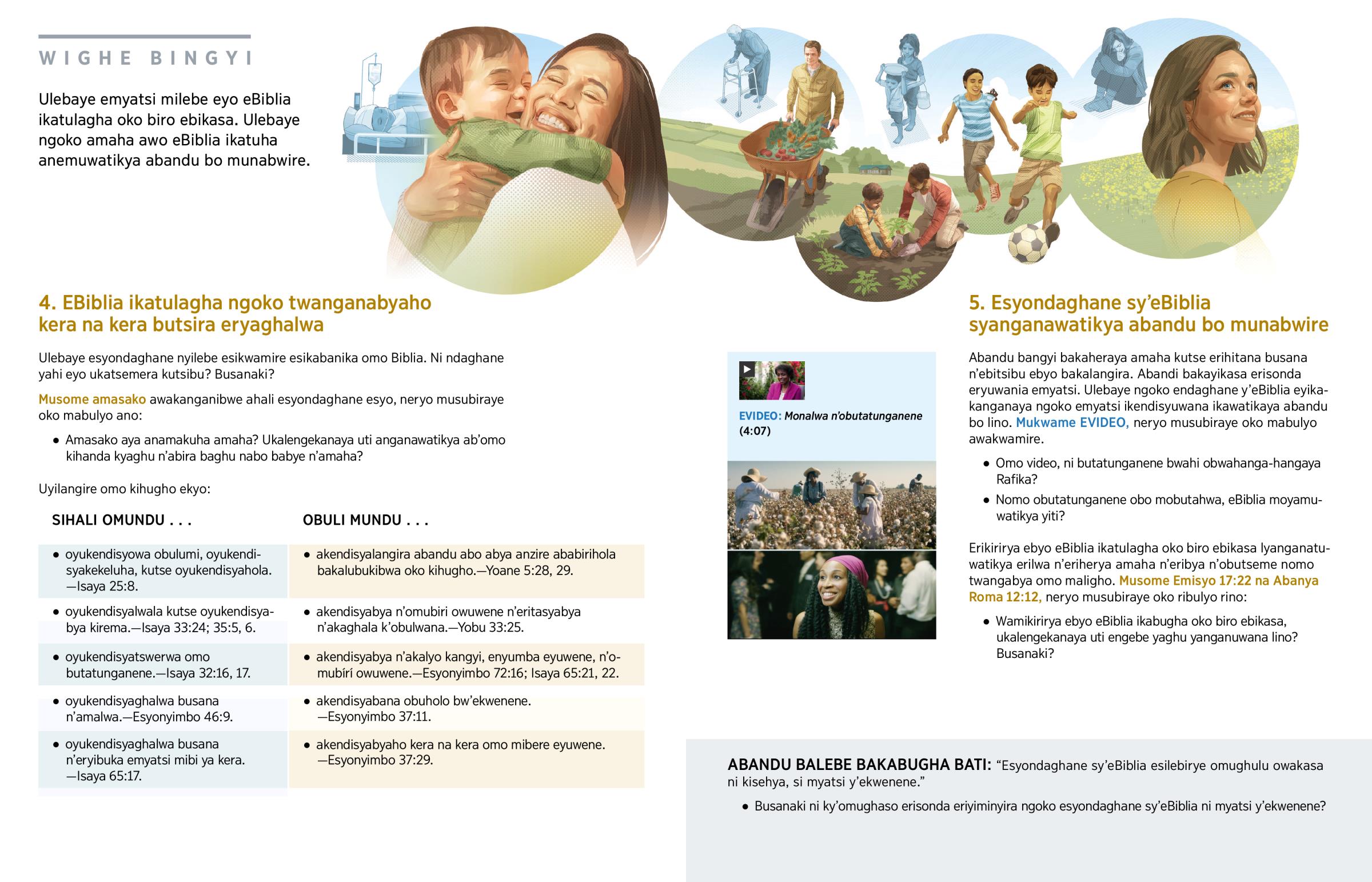 WIGHE BINGYI

Ulebaye emyatsi milebe eyo eBiblia ikatulagha oko biro ebikasa. Ulebaye ngoko amaha awo eBiblia ikatuha anemuwatikya abandu bo munabwire.

4. EBiblia ikatulagha ngoko twanganabyaho kera na kera butsira eryaghalwa

Ulebaye esyondaghane nyilebe esikwamire esikabanika omo Biblia. Ni ndaghane yahi eyo ukatsemera kutsibu? Busanaki?

Musome amasako awakanganibwe ahali esyondaghane esyo, neryo musubiraye oko mabulyo ano:

• Amasako aya anamakuha amaha? Ukalengekanaya uti anganawatikya ab'omo kihanda kyaghu n'abira baghu nabo babye n'amaha?

Uyilangire omo kihugho ekyo:

| SIHALI OMUNDU . . . | OBULI MUNDU . . . |
|---|---|
| • oyukendisyowa obulumi, oyukendisyakekeluha, kutse oyukendisyahola. —Isaya 25:8. | • akendisyalangira abandu abo abya anzire ababirihola bakalubukibwa oko kihugho.—Yoane 5:28, 29. |
| • oyukendisyalwala kutse oyukendisyabya kirema.—Isaya 33:24; 35:5, 6. | • akendisyabya n'omubiri owuwene n'eritasyabya n'akaghala k'obulwana.—Yobu 33:25. |
| • oyukendisyatswerwa omo butatunganene.—Isaya 32:16, 17. | • akendisyabya n'akalyo kangyi, enyumba eyuwene, n'omubiri owuwene.—Esyonyimbo 72:16; Isaya 65:21, 22. |
| • oyukendisyaghalwa busana n'amalwa.—Esyonyimbo 46:9. | • akendisyabana obuholo bw'ekwenene. —Esyonyimbo 37:11. |
| • oyukendisyaghalwa busana n'eryibuka emyatsi mibi ya kera. —Isaya 65:17. | • akendisyabyaho kera na kera omo mibere eyuwene. —Esyonyimbo 37:29. |

EVIDEO: Monalwa n'obutatunganene (4:07)

5. Esyondaghane sy'eBiblia syanganawatikya abandu bo munabwire

Abandu bangyi bakaheraya amaha kutse erihitana busana n'ebitsibu ebyo bakalangira. Abandi bakayikasa erisonda eryuwania emyatsi. Ulebaye ngoko endaghane y'eBiblia eyikakanganaya ngoko emyatsi ikendisyuwana ikawatikaya abandu bo lino. Mukwame EVIDEO, neryo musubiraye oko mabulyo awakwamire.

• Omo video, ni butatunganene bwahi obwahanga-hangaya Rafika?

• Nomo obutatunganene obo mobutahwa, eBiblia moyamuwatikya yiti?

Erikirirya ebyo eBiblia ikatulagha oko biro ebikasa lyanganatuwatikya erilwa n'eriherya amaha n'eribya n'obutseme nomo twangabya omo maligho. Musome Emisyo 17:22 na Abanya Roma 12:12, neryo musubiraye oko ribulyo rino:

• Wamikirirya ebyo eBiblia ikabugha oko biro ebikasa, ukalengekanaya uti engebe yaghu yanganuwana lino? Busanaki?

ABANDU BALEBE BAKABUGHA BATI: "Esyondaghane sy'eBiblia esilebirye omughulu owakasa ni kisehya, si myatsi y'ekwenene."

• Busanaki ni ky'omughaso erisonda eriyiminyira ngoko esyondaghane sy'eBiblia ni myatsi y'ekwenene?